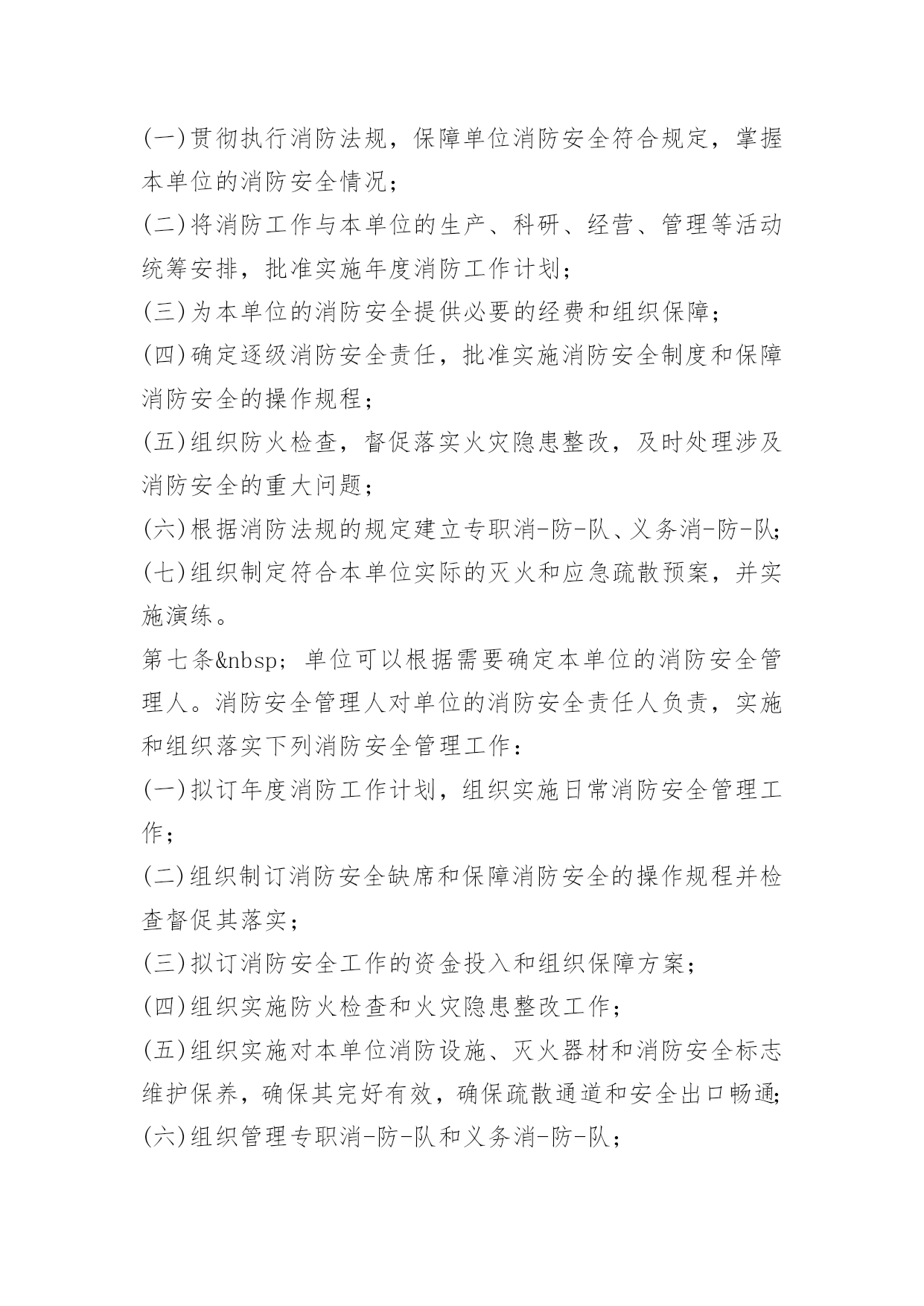 (一)贯彻执行消防法规，保障单位消防安全符合规定，掌握本单位的消防安全情况；

(二)将消防工作与本单位的生产、科研、经营、管理等活动统筹安排，批准实施年度消防工作计划；

(三)为本单位的消防安全提供必要的经费和组织保障；

(四)确定逐级消防安全责任，批准实施消防安全制度和保障消防安全的操作规程；

(五)组织防火检查，督促落实火灾隐患整改，及时处理涉及消防安全的重大问题；

(六)根据消防法规的规定建立专职消-防-队、义务消-防-队；

(七)组织制定符合本单位实际的灭火和应急疏散预案，并实施演练。

第七条&nbsp; 单位可以根据需要确定本单位的消防安全管理人。消防安全管理人对单位的消防安全责任人负责，实施和组织落实下列消防安全管理工作：

(一)拟订年度消防工作计划，组织实施日常消防安全管理工作；

(二)组织制订消防安全缺席和保障消防安全的操作规程并检查督促其落实；

(三)拟订消防安全工作的资金投入和组织保障方案；

(四)组织实施防火检查和火灾隐患整改工作；

(五)组织实施对本单位消防设施、灭火器材和消防安全标志维护保养，确保其完好有效，确保疏散通道和安全出口畅通；

(六)组织管理专职消-防-队和义务消-防-队；